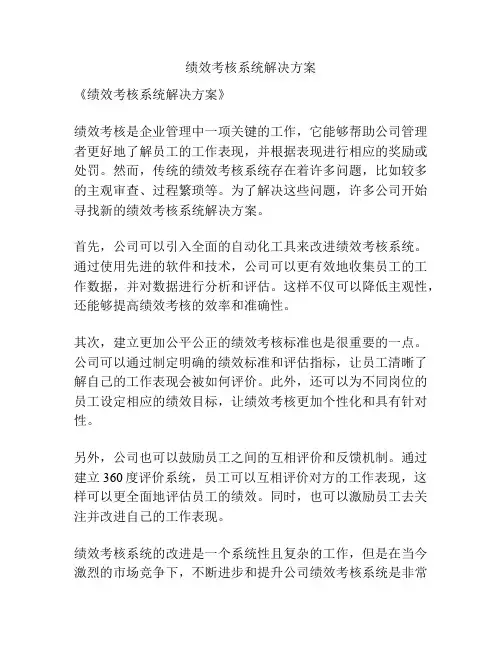 绩效考核系统解决方案

《绩效考核系统解决方案》

绩效考核是企业管理中一项关键的工作，它能够帮助公司管理者更好地了解员工的工作表现，并根据表现进行相应的奖励或处罚。然而，传统的绩效考核系统存在着许多问题，比如较多的主观审查、过程繁琐等。为了解决这些问题，许多公司开始寻找新的绩效考核系统解决方案。

首先，公司可以引入全面的自动化工具来改进绩效考核系统。通过使用先进的软件和技术，公司可以更有效地收集员工的工作数据，并对数据进行分析和评估。这样不仅可以降低主观性，还能够提高绩效考核的效率和准确性。

其次，建立更加公平公正的绩效考核标准也是很重要的一点。公司可以通过制定明确的绩效标准和评估指标，让员工清晰了解自己的工作表现会被如何评价。此外，还可以为不同岗位的员工设定相应的绩效目标，让绩效考核更加个性化和具有针对性。

另外，公司也可以鼓励员工之间的互相评价和反馈机制。通过建立360度评价系统，员工可以互相评价对方的工作表现，这样可以更全面地评估员工的绩效。同时，也可以激励员工去关注并改进自己的工作表现。

绩效考核系统的改进是一个系统性且复杂的工作，但是在当今激烈的市场竞争下，不断进步和提升公司绩效考核系统是非常